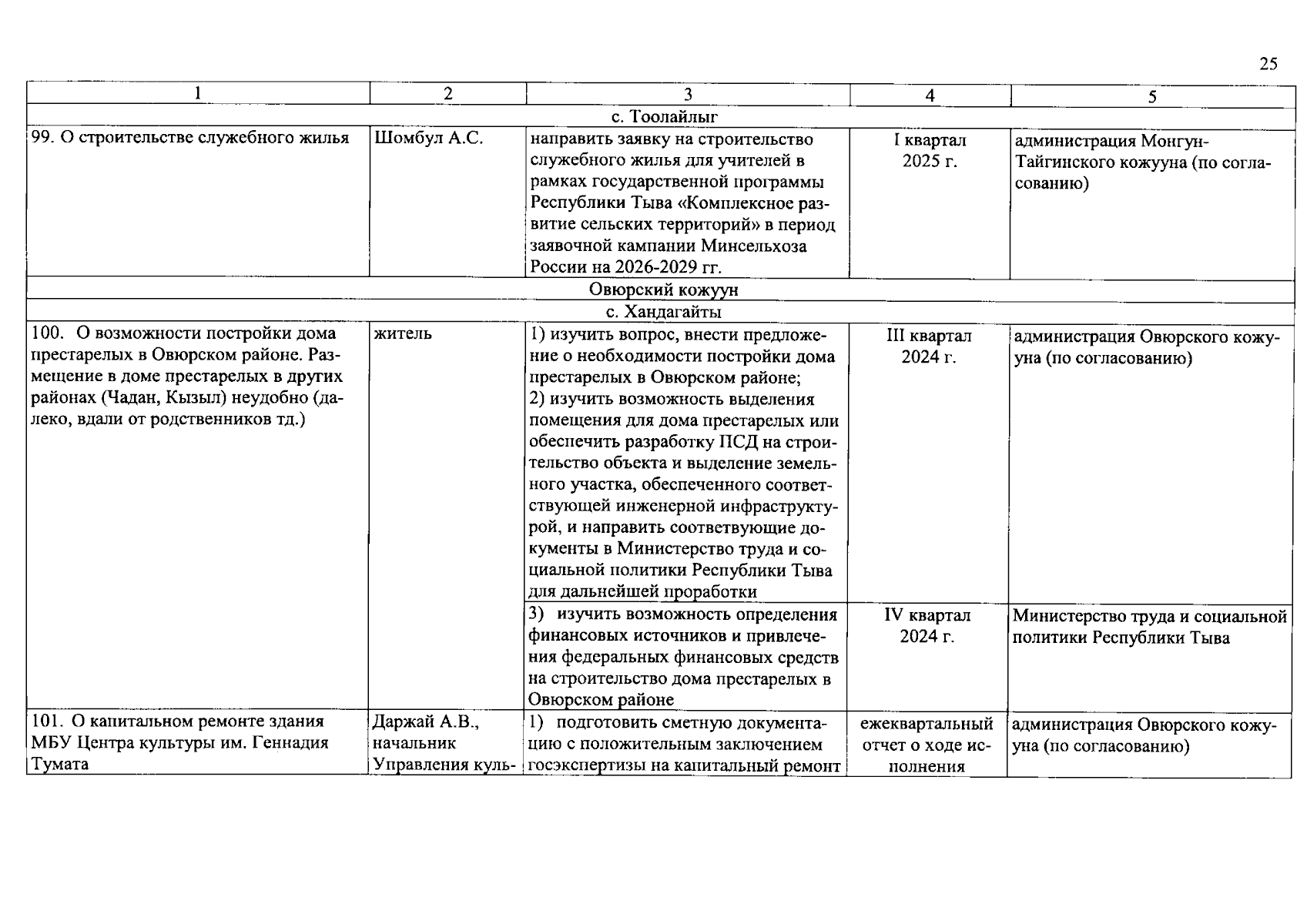 25

| 1 | 2 | 3 | 4 | 5 |
|---|---|---|---|---|
| с. Тоолайлыг | | | | |
| 99. О строительстве служебного жилья | Шомбул А.С. | направить заявку на строительство служебного жилья для учителей в рамках государственной программы Республики Тыва «Комплексное развитие сельских территорий» в период заявочной кампании Минсельхоза России на 2026-2029 гг. | I квартал 2025 г. | администрация Монгун-Тайгинского кожууна (по согласованию) |
| Овюрский кожуун | | | | |
| с. Хандагайты | | | | |
| 100. О возможности постройки дома престарелых в Овюрском районе. Размещение в доме престарелых в других районах (Чадан, Кызыл) неудобно (далеко, вдали от родственников тд.) | житель | 1) изучить вопрос, внести предложение о необходимости постройки дома престарелых в Овюрском районе; 2) изучить возможность выделения помещения для дома престарелых или обеспечить разработку ПСД на строительство объекта и выделение земельного участка, обеспеченного соответствующей инженерной инфраструктурой, и направить соответвующие документы в Министерство труда и социальной политики Республики Тыва для дальнейшей проработки | III квартал 2024 г. | администрация Овюрского кожууна (по согласованию) |
| | | 3) изучить возможность определения финансовых источников и привлечения федеральных финансовых средств на строительство дома престарелых в Овюрском районе | IV квартал 2024 г. | Министерство труда и социальной политики Республики Тыва |
| 101. О капитальном ремонте здания МБУ Центра культуры им. Геннадия Тумата | Даржай А.В., начальник Управления куль- | 1) подготовить сметную документацию с положительным заключением госэкспертизы на капитальный ремонт | ежеквартальный отчет о ходе исполнения | администрация Овюрского кожууна (по согласованию) |